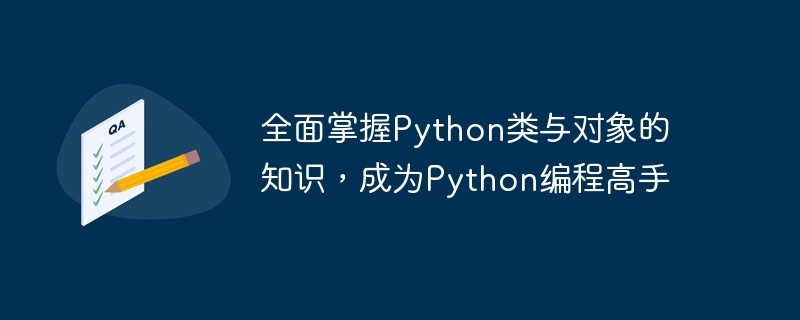 QA

全面掌握Python类与对象的知识，成为Python编程高手